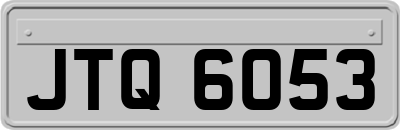 JTQ 6053